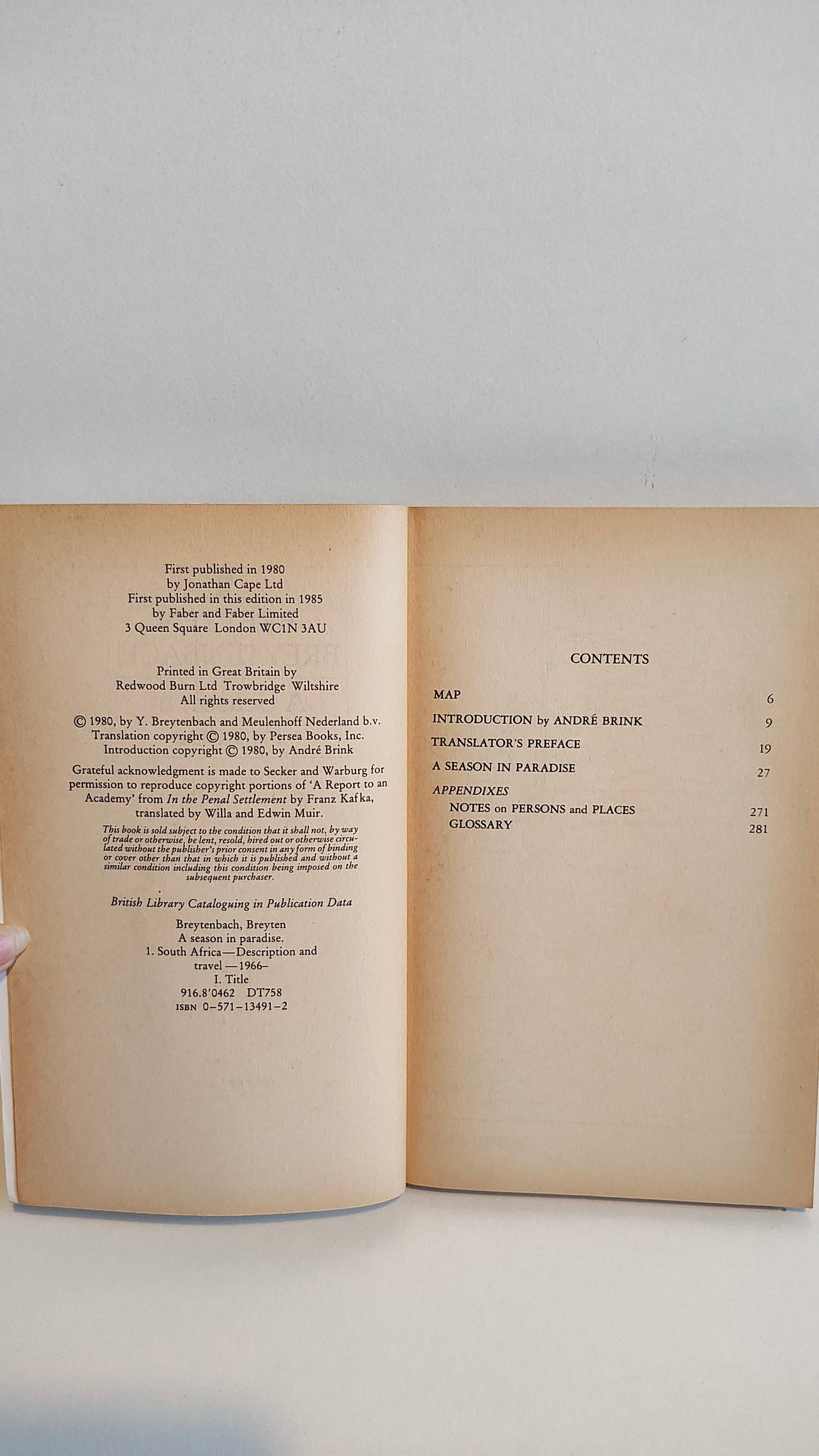 First published in 1980
by Jonathan Cape Ltd
First published in this edition in 1985
by Faber and Faber Limited
3 Queen Square London WC1N 3AU

Printed in Great Britain by
Redwood Burn Ltd Trowbridge Wiltshire
All rights reserved

© 1980, by Y. Breytenbach and Meulenhoff Nederland b.v.
Translation copyright © 1980, by Persea Books, Inc.
Introduction copyright © 1980, by André Brink

Grateful acknowledgment is made to Secker and Warburg for permission to reproduce copyright portions of 'A Report to an Academy' from In the Penal Settlement by Franz Kafka, translated by Willa and Edwin Muir.

This book is sold subject to the condition that it shall not, by way of trade or otherwise, be lent, resold, hired out or otherwise circulated without the publisher's prior consent in any form of binding or cover other than that in which it is published and without a similar condition including this condition being imposed on the subsequent purchaser.

British Library Cataloguing in Publication Data

Breytenbach, Breyten
A season in paradise.
1. South Africa—Description and travel—1966–
I. Title
916.8'0462 DT758
ISBN 0–571–13491–2

CONTENTS

MAP 6
INTRODUCTION by ANDRÉ BRINK 9
TRANSLATOR'S PREFACE 19
A SEASON IN PARADISE 27
APPENDIXES
NOTES on PERSONS and PLACES 271
GLOSSARY 281